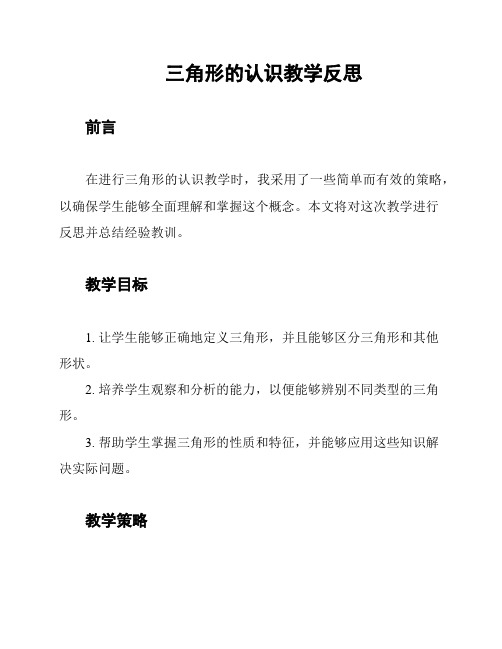 三角形的认识教学反思

前言

在进行三角形的认识教学时，我采用了一些简单而有效的策略，以确保学生能够全面理解和掌握这个概念。本文将对这次教学进行反思并总结经验教训。

教学目标

1. 让学生能够正确地定义三角形，并且能够区分三角形和其他形状。

2. 培养学生观察和分析的能力，以便能够辨别不同类型的三角形。

3. 帮助学生掌握三角形的性质和特征，并能够应用这些知识解决实际问题。

教学策略